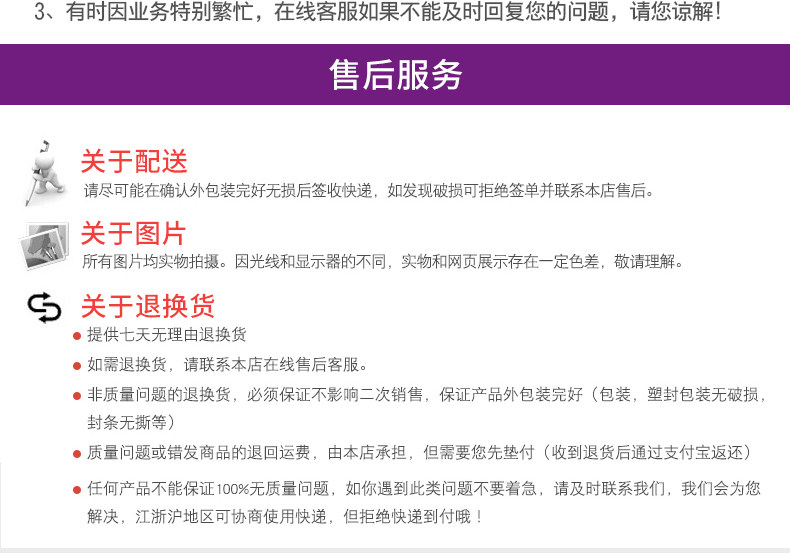 3、有时因业务特别繁忙，在线客服如果不能及时回复您的问题，请您谅解！

售后服务

关于配送

请尽可能在确认外包装完好无损后签收快递，如发现破损可拒绝签单并联系本店售后。

关于图片

所有图片均实物拍摄。因光线和显示器的不同，实物和网页展示存在一定色差，敬请理解。

关于退换货

• 提供七天无理由退换货

• 如需退换货，请联系本店在线售后客服。

• 非质量问题的退换货，必须保证不影响二次销售，保证产品外包装完好（包装，塑封包装无破损，封条无撕等）

• 质量问题或错发商品的退回运费，由本店承担，但需要您先垫付（收到退货后通过支付宝返还）

• 任何产品不能保证100%无质量问题，如你遇到此类问题不要着急，请及时联系我们，我们会为您解决，江浙沪地区可协商使用快递，但拒绝快递到付哦！